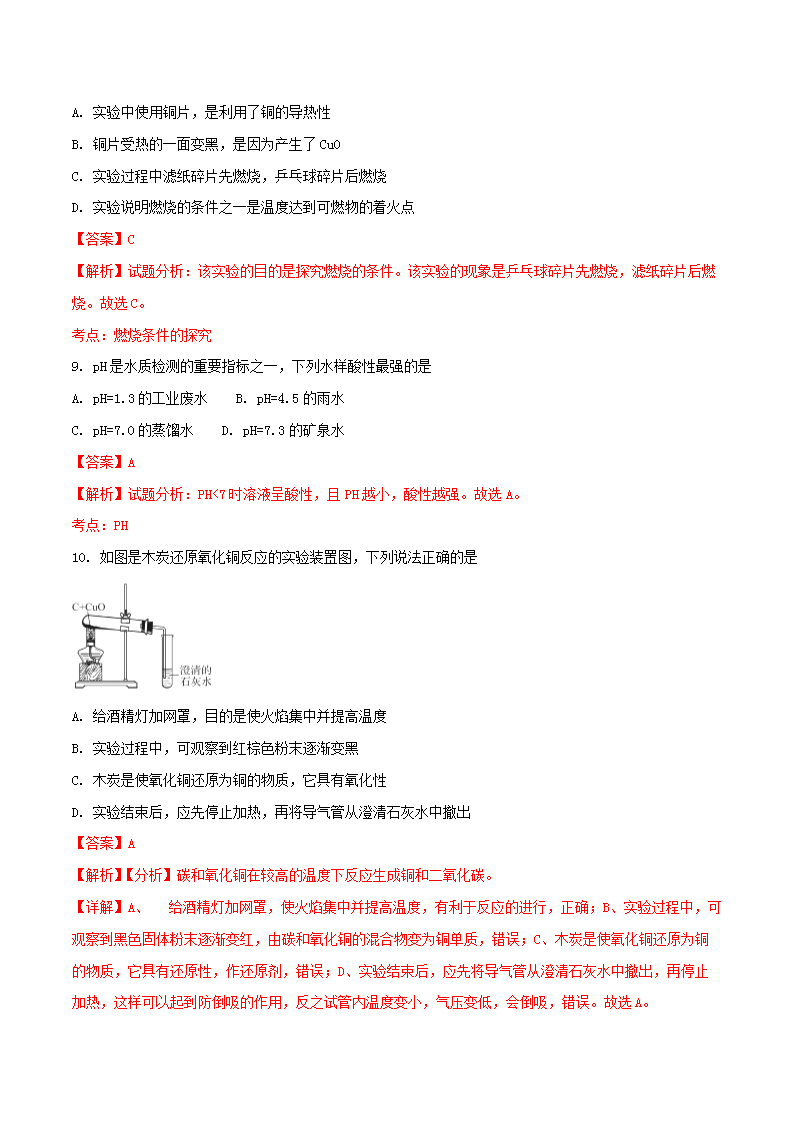 A. 实验中使用铜片，是利用了铜的导热性

B. 铜片受热的一面变黑，是因为产生了 CuO

C. 实验过程中滤纸碎片先燃烧，乒乓球碎片后燃烧

D. 实验说明燃烧的条件之一是温度达到可燃物的着火点

【答案】C

【解析】试题分析：该实验的目的是探究燃烧的条件。该实验的现象是乒乓球碎片先燃烧，滤纸碎片后燃烧。故选 C。

考点：燃烧条件的探究

9. pH 是水质检测的重要指标之一，下列水样酸性最强的是

A. pH=1.3 的工业废水　　B. pH=4.5 的雨水

C. pH=7.0 的蒸馏水　　D. pH=7.3 的矿泉水

【答案】A

【解析】试题分析：PH<7 时溶液呈酸性，且 PH 越小，酸性越强。故选 A。

考点：PH

10. 如图是木炭还原氧化铜反应的实验装置图，下列说法正确的是

C+CuO

澄清的石灰水

A. 给酒精灯加网罩，目的是使火焰集中并提高温度

B. 实验过程中，可观察到红棕色粉末逐渐变黑

C. 木炭是使氧化铜还原为铜的物质，它具有氧化性

D. 实验结束后，应先停止加热，再将导气管从澄清石灰水中撤出

【答案】A

【解析】【分析】碳和氧化铜在较高的温度下反应生成铜和二氧化碳。

【详解】A、　给酒精灯加网罩，使火焰集中并提高温度，有利于反应的进行，正确；B、实验过程中，可观察到黑色固体粉末逐渐变红，由碳和氧化铜的混合物变为铜单质，错误；C、木炭是使氧化铜还原为铜的物质，它具有还原性，作还原剂，错误；D、实验结束后，应先将导气管从澄清石灰水中撤出，再停止加热，这样可以起到防倒吸的作用，反之试管内温度变小，气压变低，会倒吸，错误。故选 A。